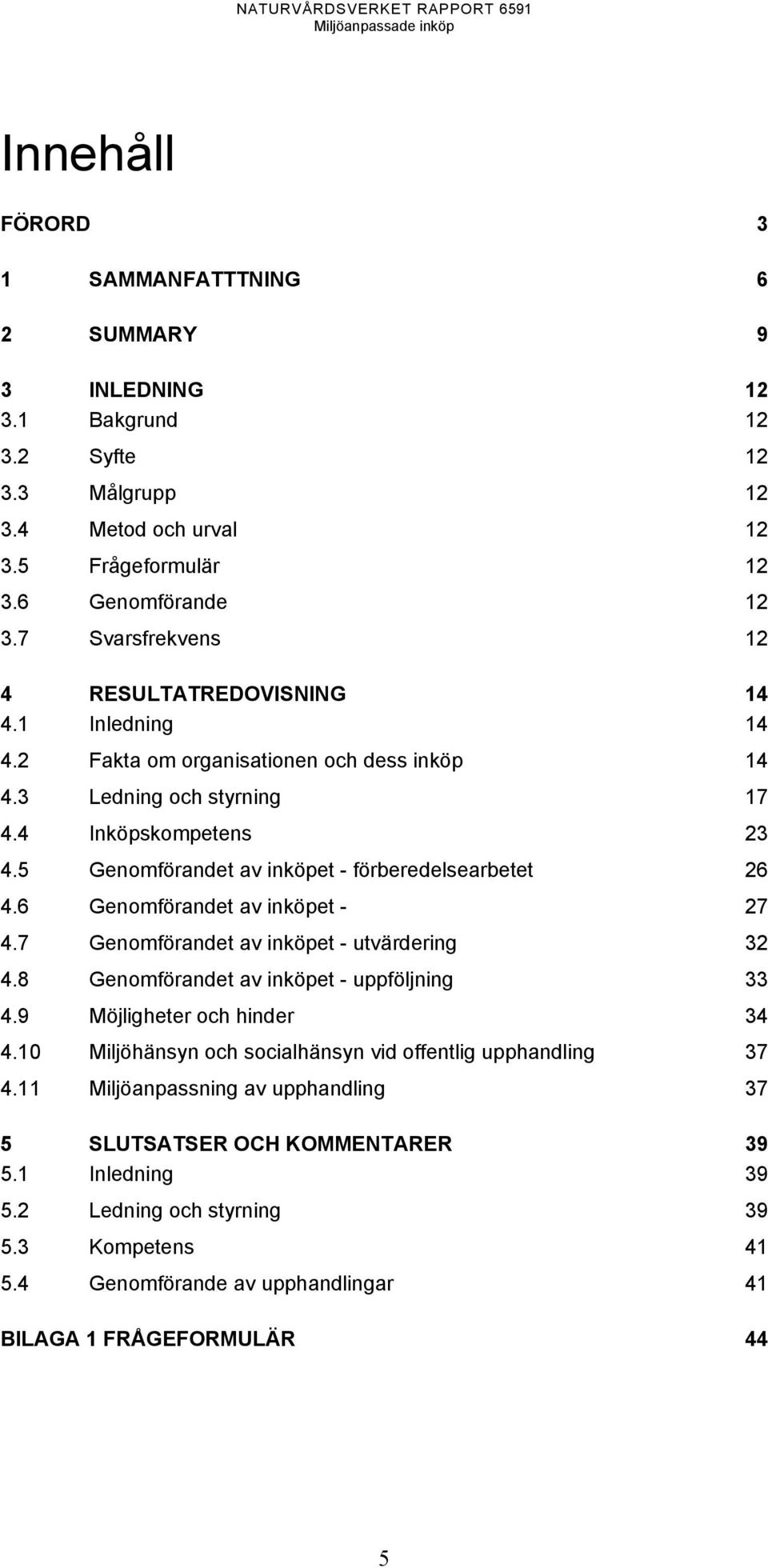 NATURVÅRDSVERKET RAPPORT 6591
Miljöanpassade inköp

Innehåll

FÖRORD 3

1 SAMMANFATTTNING 6

2 SUMMARY 9

3 INLEDNING 12
3.1 Bakgrund 12
3.2 Syfte 12
3.3 Målgrupp 12
3.4 Metod och urval 12
3.5 Frågeformulär 12
3.6 Genomförande 12
3.7 Svarsfrekvens 12

4 RESULTATREDOVISNING 14
4.1 Inledning 14
4.2 Fakta om organisationen och dess inköp 14
4.3 Ledning och styrning 17
4.4 Inköpskompetens 23
4.5 Genomförandet av inköpet - förberedelsearbetet 26
4.6 Genomförandet av inköpet - 27
4.7 Genomförandet av inköpet - utvärdering 32
4.8 Genomförandet av inköpet - uppföljning 33
4.9 Möjligheter och hinder 34
4.10 Miljöhänsyn och socialhänsyn vid offentlig upphandling 37
4.11 Miljöanpassning av upphandling 37

5 SLUTSATSER OCH KOMMENTARER 39
5.1 Inledning 39
5.2 Ledning och styrning 39
5.3 Kompetens 41
5.4 Genomförande av upphandlingar 41

BILAGA 1 FRÅGEFORMULÄR 44

5